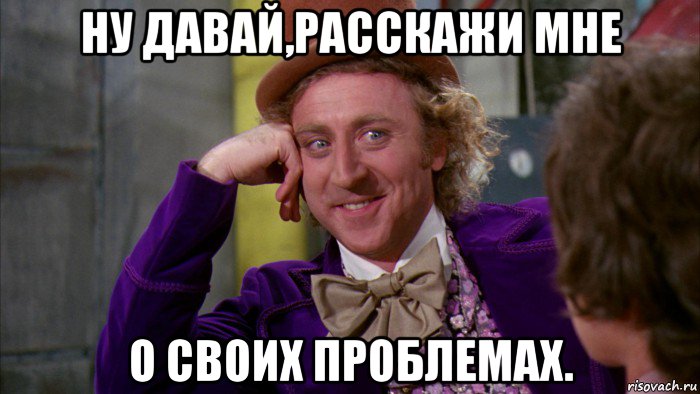 НУ ДАВАЙ,РАССКАЖИ МНЕ

О СВОИХ ПРОБЛЕМАХ.

risovach.ru